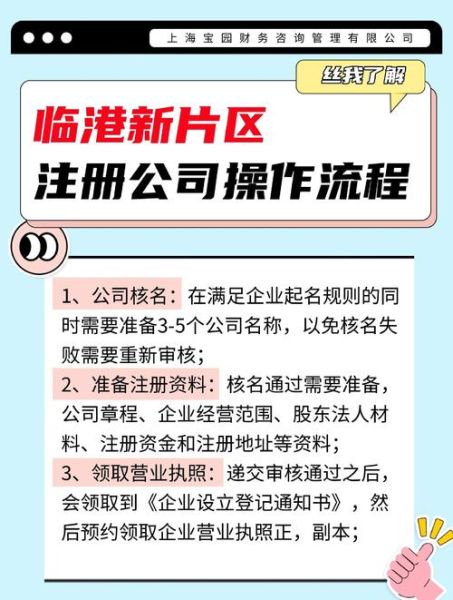 上海宝园财务咨询管理有限公司

丝我了解

临港新片区
注册公司操作流程

1、公司核名：在满足企业起名规则的同时需要准备3-5个公司名称，以免核名失败需要重新审核；

2、准备注册资料：核名通过需要准备，公司章程、企业经营范围、股东法人材料、注册资金和注册地址等资料；

3、领取营业执照：递交审核通过之后，会领取到《企业设立登记通知书》，然后预约领取企业营业执照正，副本；